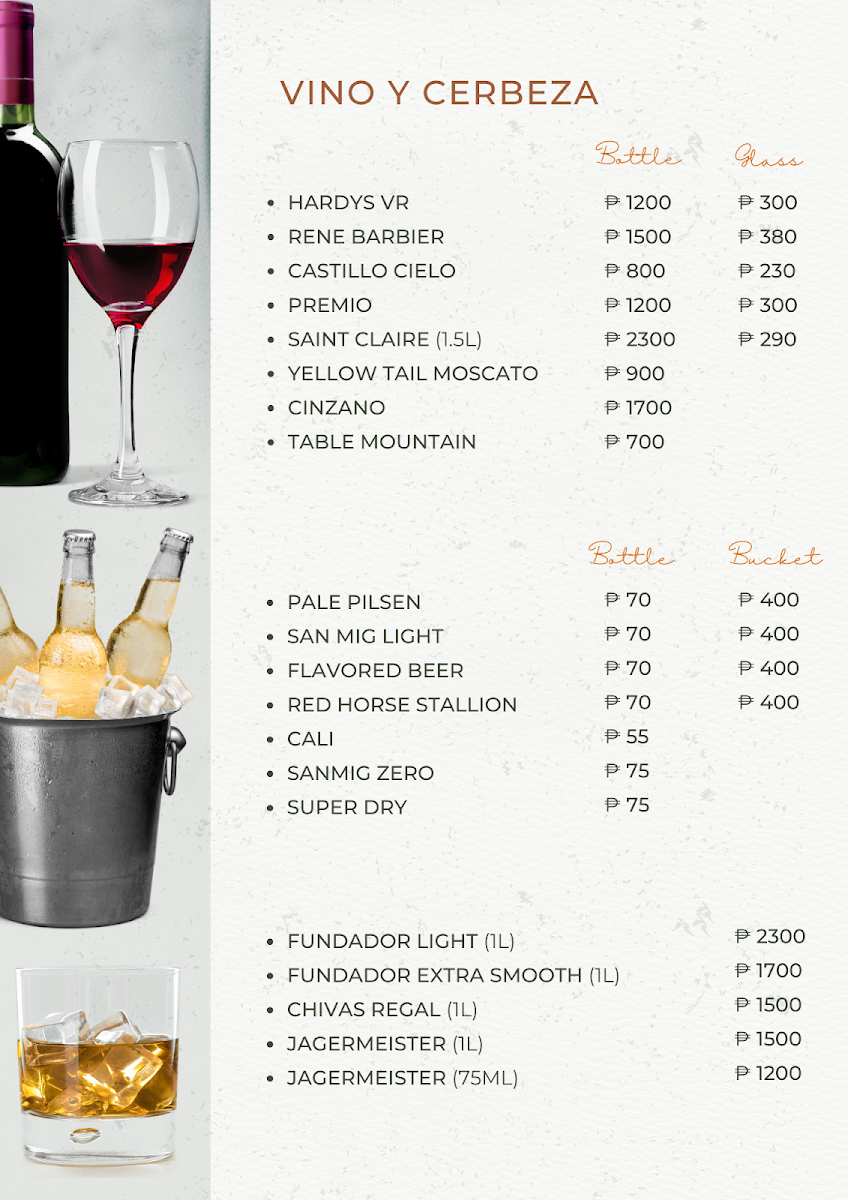 VINO Y CERBEZA

Bottle Glass

• HARDYS VR ₱ 1200 ₱ 300
• RENE BARBIER ₱ 1500 ₱ 380
• CASTILLO CIELO ₱ 800 ₱ 230
• PREMIO ₱ 1200 ₱ 300
• SAINT CLAIRE (1.5L) ₱ 2300 ₱ 290
• YELLOW TAIL MOSCATO ₱ 900
• CINZANO ₱ 1700
• TABLE MOUNTAIN ₱ 700

Bottle Bucket

• PALE PILSEN ₱ 70 ₱ 400
• SAN MIG LIGHT ₱ 70 ₱ 400
• FLAVORED BEER ₱ 70 ₱ 400
• RED HORSE STALLION ₱ 70 ₱ 400
• CALI ₱ 55
• SANMIG ZERO ₱ 75
• SUPER DRY ₱ 75

• FUNDADOR LIGHT (1L) ₱ 2300
• FUNDADOR EXTRA SMOOTH (1L) ₱ 1700
• CHIVAS REGAL (1L) ₱ 1500
• JAGERMEISTER (1L) ₱ 1500
• JAGERMEISTER (75ML) ₱ 1200